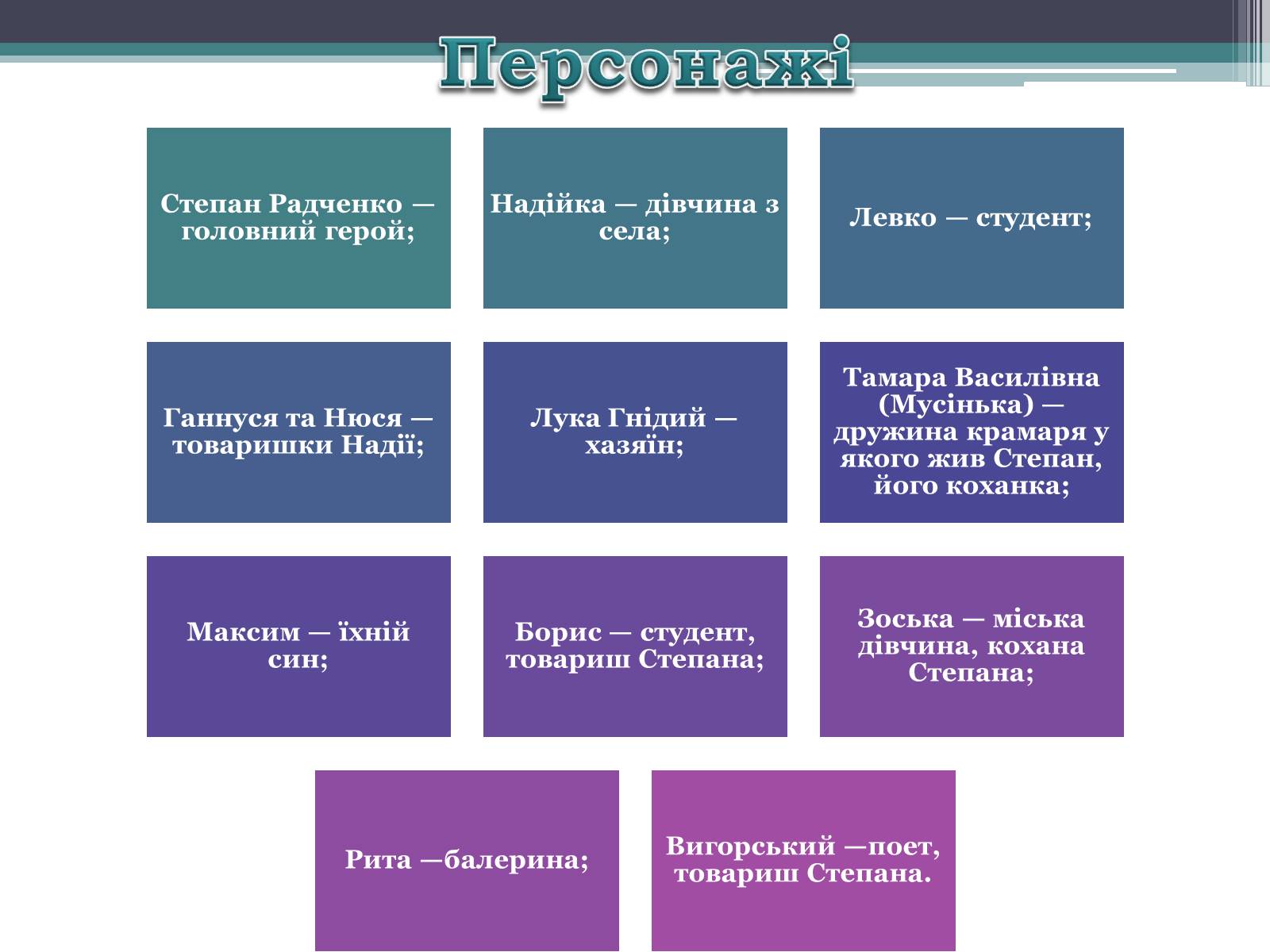 Персонажі

Степан Радченко — головний герой;

Надійка — дівчина з села;

Левко — студент;

Ганнуся та Нюся — товаришки Надії;

Лука Гнідий — хазяїн;

Тамара Василівна (Мусінька) — дружина крамаря у якого жив Степан, його коханка;

Максим — їхній син;

Борис — студент, товариш Степана;

Зоська — міська дівчина, кохана Степана;

Рита —балерина;

Вигорський —поет, товариш Степана.